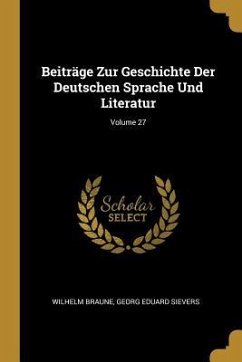 Beiträge Zur Geschichte Der Deutschen Sprache Und Literatur

Volume 27

Scholar
SELECT

WILHELM BRAUNE, GEORG EDUARD SIEVERS